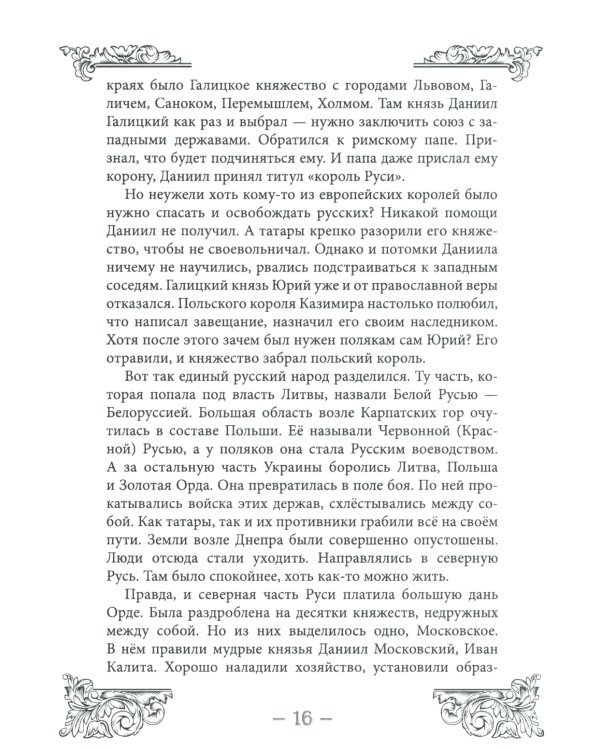 краях было Галицкое княжество с городами Львовом, Галичем, Саноком, Перемышлем, Холмом. Там князь Даниил Галицкий как раз и выбрал — нужно заключить союз с западными державами. Обратился к римскому папе. Признал, что будет подчиняться ему. И папа даже прислал ему корону, Даниил принял титул «король Руси».

Но неужели хоть кому-то из европейских королей было нужно спасать и освобождать русских? Никакой помощи Даниил не получил. А татары крепко разорили его княжество, чтобы не своевольничал. Однако и потомки Даниила ничему не научились, рвались подстраиваться к западным соседям. Галицкий князь Юрий уже и от православной веры отказался. Польского короля Казимира настолько полюбил, что написал завещание, назначил его своим наследником. Хотя после этого зачем был нужен полякам сам Юрий? Его отравили, и княжество забрал польский король.

Вот так единый русский народ разделился. Ту часть, которая попала под власть Литвы, назвали Белой Русью — Белоруссией. Большая область возле Карпатских гор очутилась в составе Польши. Её называли Червонной (Красной) Русью, а у поляков она стала Русским воеводством. А за остальную часть Украины боролись Литва, Польша и Золотая Орда. Она превратилась в поле боя. По ней прокатывались войска этих держав, схлёстывались между собой. Как татары, так и их противники грабили всё на своём пути. Земли возле Днепра были совершенно опустошены. Люди отсюда стали уходить. Направлялись в северную Русь. Там было спокойнее, хоть как-то можно жить.

Правда, и северная часть Руси платила большую дань Орде. Была раздроблена на десятки княжеств, недружных между собой. Но из них выделилось одно, Московское. В нём правили мудрые князья Даниил Московский, Иван Калита. Хорошо наладили хозяйство, установили образ-

— 16 —